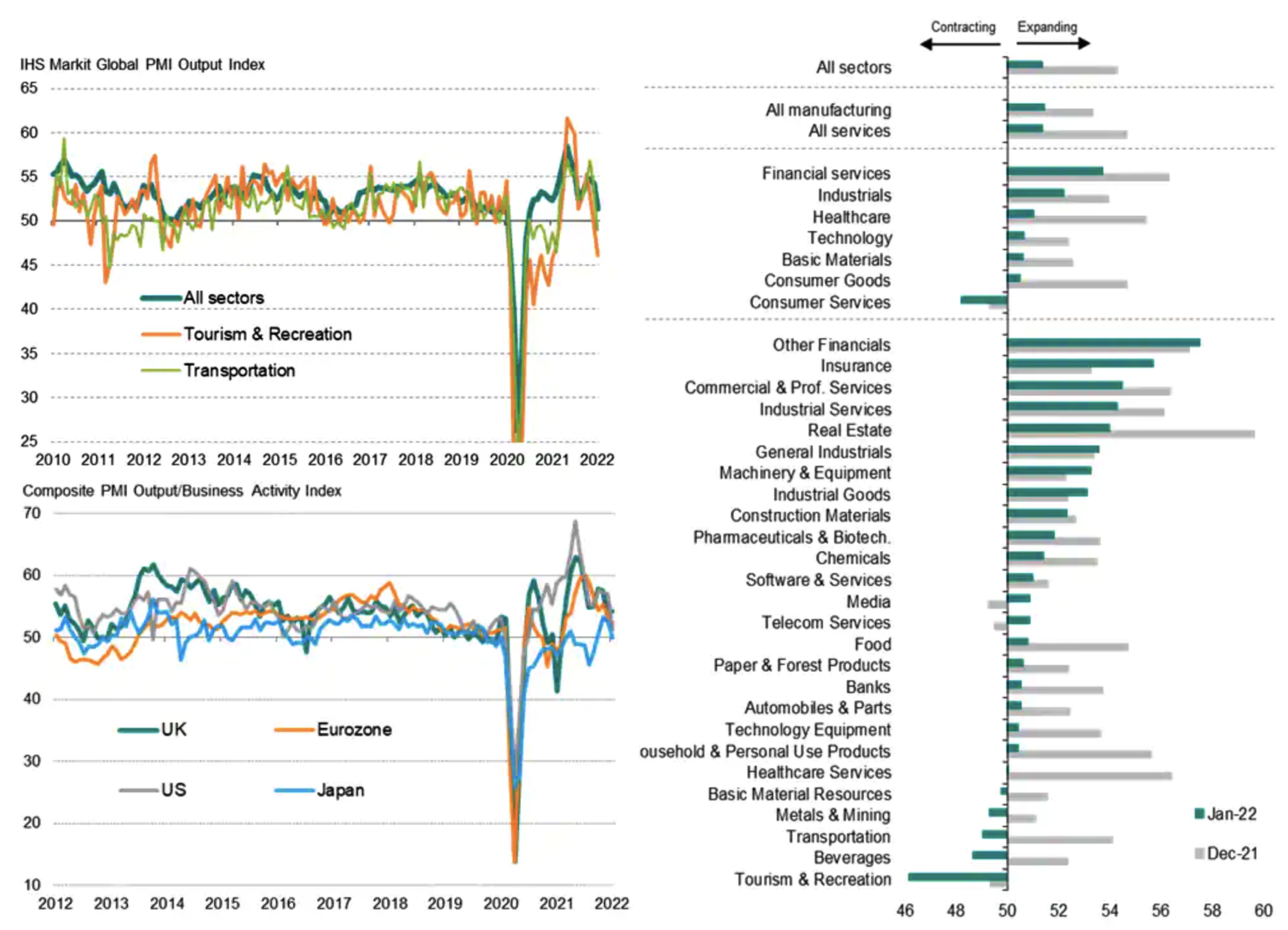 IHS Markit Global PMI Output Index

65
60
55
50
45
40
35
30
25

All sectors
Tourism & Recreation
Transportation

2010 2011 2012 2013 2014 2015 2016 2017 2018 2019 2020 2021 2022

Composite PMI Output/Business Activity Index

70
60
50
40
30
20
10

UK
Eurozone
US
Japan

2012 2013 2014 2015 2016 2017 2018 2019 2020 2021 2022

Contracting
Expanding

All sectors
All manufacturing
All services
Financial services
Industrials
Healthcare
Technology
Basic Materials
Consumer Goods
Consumer Services
Other Financials
Insurance
Commercial & Prof. Services
Industrial Services
Real Estate
General Industrials
Machinery & Equipment
Industrial Goods
Construction Materials
Pharmaceuticals & Biotech.
Chemicals
Software & Services
Media
Telecom Services
Food
Paper & Forest Products
Banks
Automobiles & Parts
Technology Equipment
ousehold & Personal Use Products
Healthcare Services
Basic Material Resources
Metals & Mining
Transportation
Beverages
Tourism & Recreation

Jan-22
Dec-21

46 48 50 52 54 56 58 60